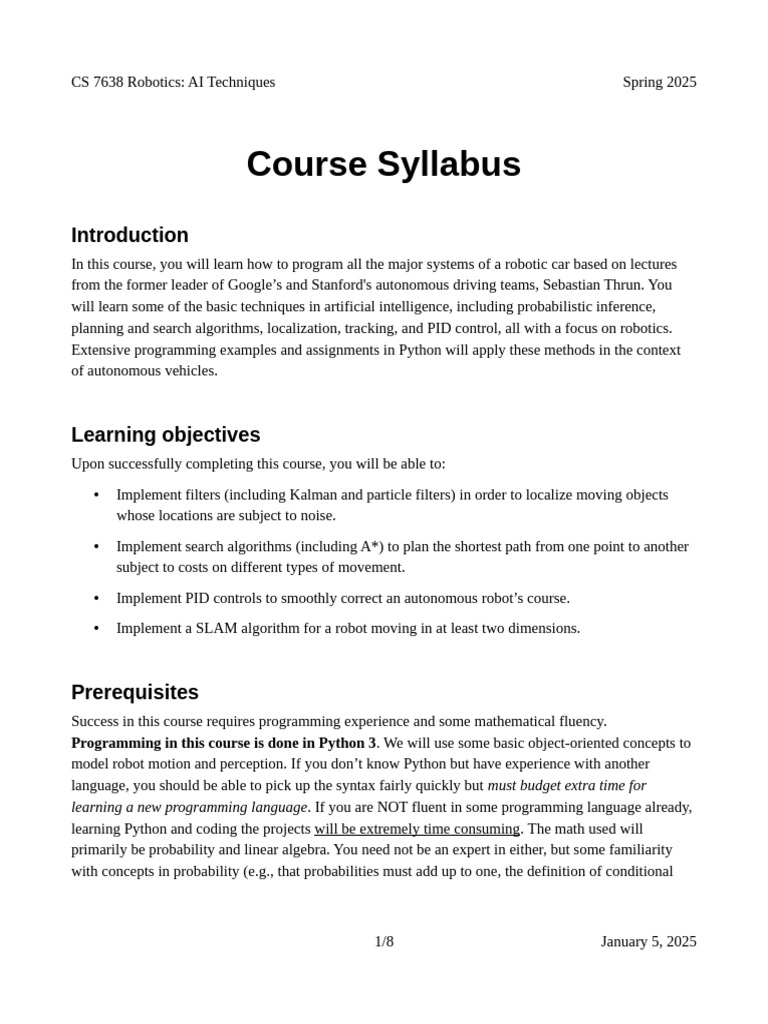 CS 7638 Robotics: AI Techniques Spring 2025

Course Syllabus

Introduction

In this course, you will learn how to program all the major systems of a robotic car based on lectures from the former leader of Google's and Stanford's autonomous driving teams, Sebastian Thrun. You will learn some of the basic techniques in artificial intelligence, including probabilistic inference, planning and search algorithms, localization, tracking, and PID control, all with a focus on robotics. Extensive programming examples and assignments in Python will apply these methods in the context of autonomous vehicles.

Learning objectives

Upon successfully completing this course, you will be able to:

• Implement filters (including Kalman and particle filters) in order to localize moving objects whose locations are subject to noise.

• Implement search algorithms (including A*) to plan the shortest path from one point to another subject to costs on different types of movement.

• Implement PID controls to smoothly correct an autonomous robot's course.

• Implement a SLAM algorithm for a robot moving in at least two dimensions.

Prerequisites

Success in this course requires programming experience and some mathematical fluency. Programming in this course is done in Python 3. We will use some basic object-oriented concepts to model robot motion and perception. If you don't know Python but have experience with another language, you should be able to pick up the syntax fairly quickly but must budget extra time for learning a new programming language. If you are NOT fluent in some programming language already, learning Python and coding the projects will be extremely time consuming. The math used will primarily be probability and linear algebra. You need not be an expert in either, but some familiarity with concepts in probability (e.g., that probabilities must add up to one, the definition of conditional

1/8 January 5, 2025